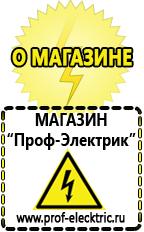 О МАГАЗИНЕ

МАГАЗИН
“Проф-Электрик”

www.prof-electric.ru